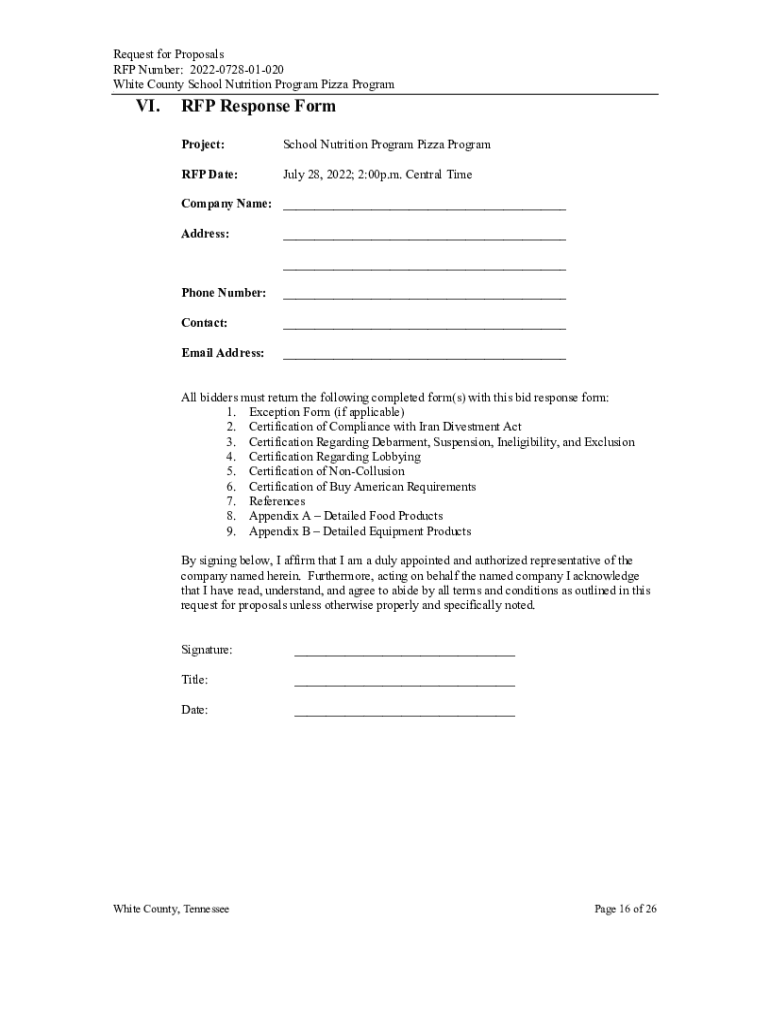 Request for Proposals
RFP Number: 2022-0728-01-020
White County School Nutrition Program Pizza Program

VI. RFP Response Form

Project: School Nutrition Program Pizza Program

RFP Date: July 28, 2022; 2:00p.m. Central Time

Company Name: ___________________________________________

Address: ___________________________________________

___________________________________________

Phone Number: ___________________________________________

Contact: ___________________________________________

Email Address: ___________________________________________

All bidders must return the following completed form(s) with this bid response form:
1. Exception Form (if applicable)
2. Certification of Compliance with Iran Divestment Act
3. Certification Regarding Debarment, Suspension, Ineligibility, and Exclusion
4. Certification Regarding Lobbying
5. Certification of Non-Collusion
6. Certification of Buy American Requirements
7. References
8. Appendix A – Detailed Food Products
9. Appendix B – Detailed Equipment Products

By signing below, I affirm that I am a duly appointed and authorized representative of the company named herein. Furthermore, acting on behalf the named company I acknowledge that I have read, understand, and agree to abide by all terms and conditions as outlined in this request for proposals unless otherwise properly and specifically noted.

Signature: __________________________________

Title: __________________________________

Date: __________________________________

White County, Tennessee

Page 16 of 26